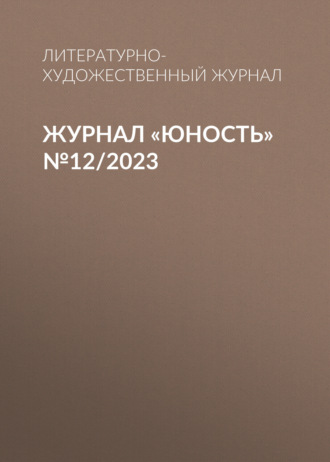 ЛИТЕРАТУРНО-ХУДОЖЕСТВЕННЫЙ ЖУРНАЛ

ЖУРНАЛ «ЮНОСТЬ» №12/2023